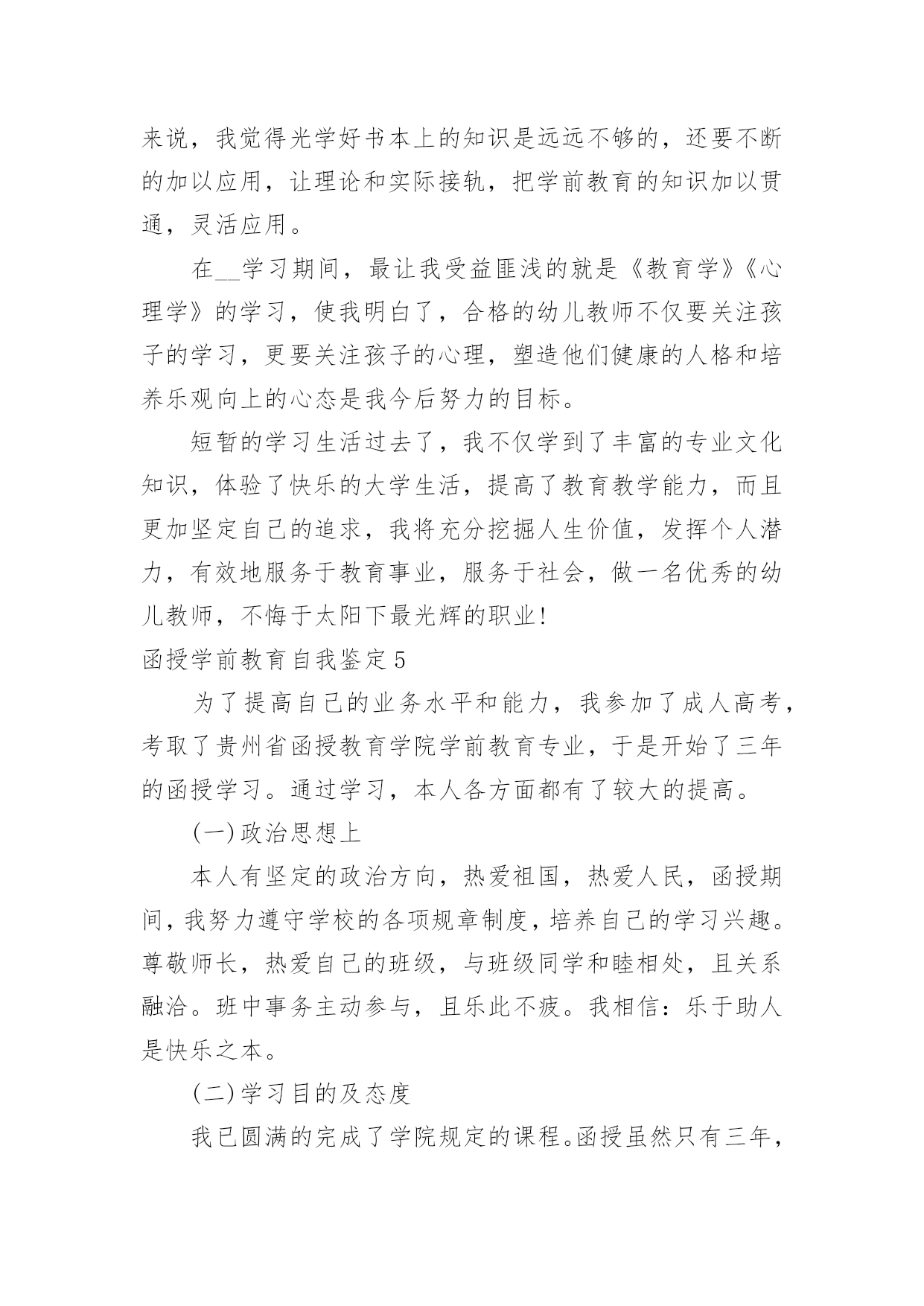 来说，我觉得光学好书本上的知识是远远不够的，还要不断的加以应用，让理论和实际接轨，把学前教育的知识加以贯通，灵活应用。

在__学习期间，最让我受益匪浅的就是《教育学》《心理学》的学习，使我明白了，合格的幼儿教师不仅要关注孩子的学习，更要关注孩子的心理，塑造他们健康的人格和培养乐观向上的心态是我今后努力的目标。

短暂的学习生活过去了，我不仅学到了丰富的专业文化知识，体验了快乐的大学生活，提高了教育教学能力，而且更加坚定自己的追求，我将充分挖掘人生价值，发挥个人潜力，有效地服务于教育事业，服务于社会，做一名优秀的幼儿教师，不悔于太阳下最光辉的职业!

函授学前教育自我鉴定5

为了提高自己的业务水平和能力，我参加了成人高考，考取了贵州省函授教育学院学前教育专业，于是开始了三年的函授学习。通过学习，本人各方面都有了较大的提高。

(一)政治思想上

本人有坚定的政治方向，热爱祖国，热爱人民，函授期间，我努力遵守学校的各项规章制度，培养自己的学习兴趣。尊敬师长，热爱自己的班级，与班级同学和睦相处，且关系融洽。班中事务主动参与，且乐此不疲。我相信：乐于助人是快乐之本。

(二)学习目的及态度

我已圆满的完成了学院规定的课程。函授虽然只有三年，